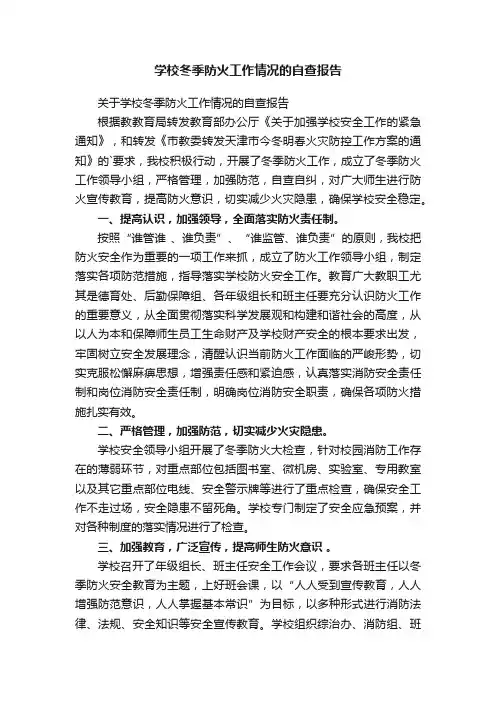 学校冬季防火工作情况的自查报告

关于学校冬季防火工作情况的自查报告

根据教教育局转发教育部办公厅《关于加强学校安全工作的紧急通知》，和转发《市教委转发天津市今冬明春火灾防控工作方案的通知》的`要求，我校积极行动，开展了冬季防火工作，成立了冬季防火工作领导小组，严格管理，加强防范，自查自纠，对广大师生进行防火宣传教育，提高防火意识，切实减少火灾隐患，确保学校安全稳定。

一、提高认识，加强领导，全面落实防火责任制。

按照“谁管谁、谁负责”、“谁监管、谁负责”的原则，我校把防火安全作为重要的一项工作来抓，成立了防火工作领导小组，制定落实各项防范措施，指导落实学校防火安全工作。教育广大教职工尤其是德育处、后勤保障组、各年级组长和班主任要充分认识防火工作的重要意义，从全面贯彻落实科学发展观和构建和谐社会的高度，从以人为本和保障师生员工生命财产及学校财产安全的根本要求出发，牢固树立安全发展理念，清醒认识当前防火工作面临的严峻形势，切实克服松懈麻痹思想，增强责任感和紧迫感，认真落实消防安全责任制和岗位消防安全责任制，明确岗位消防安全职责，确保各项防火措施扎实有效。

二、严格管理，加强防范，切实减少火灾隐患。

学校安全领导小组开展了冬季防火大检查，针对校园消防工作存在的薄弱环节，对重点部位包括图书室、微机房、实验室、专用教室以及其它重点部位电线、安全警示牌等进行了重点检查，确保安全工作不走过场，安全隐患不留死角。学校专门制定了安全应急预案，并对各种制度的落实情况进行了检查。

三、加强教育，广泛宣传，提高师生防火意识。

学校召开了年级组长、班主任安全工作会议，要求各班主任以冬季防火安全教育为主题，上好班会课，以“人人受到宣传教育，人人增强防范意识，人人掌握基本常识”为目标，以多种形式进行消防法律、法规、安全知识等安全宣传教育。学校组织综治办、消防组、班